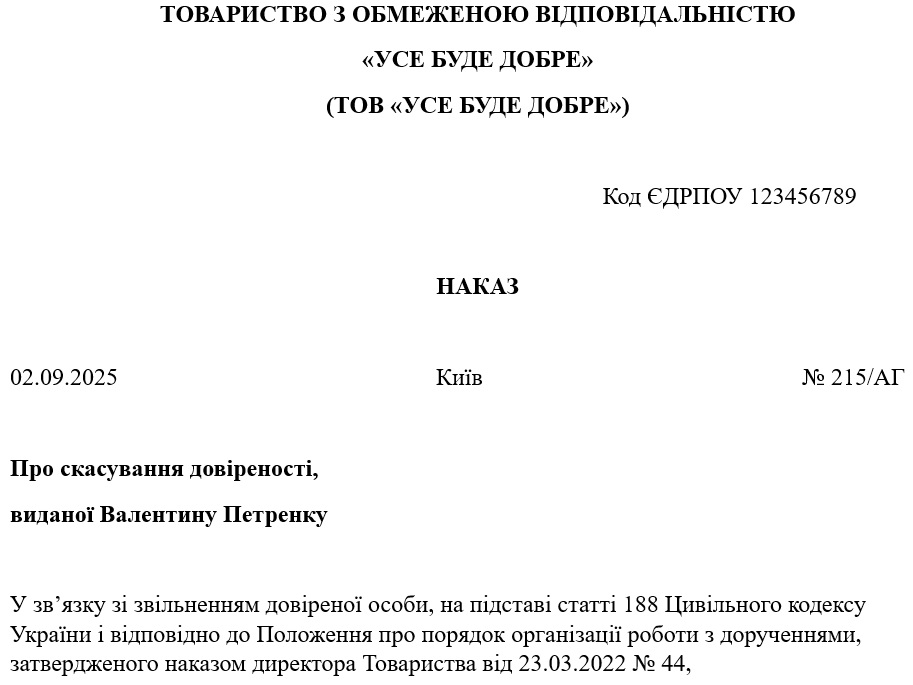 ТОВАРИСТВО З ОБМЕЖЕНОЮ ВІДПОВІДАЛЬНІСТЮ

«УСЕ БУДЕ ДОБРЕ»

(ТОВ «УСЕ БУДЕ ДОБРЕ»)

Код ЄДРПОУ 123456789

НАКАЗ

02.09.2025

Київ

№ 215/АГ

Про скасування довіреності,

виданої Валентину Петренку

У зв’язку зі звільненням довіреної особи, на підставі статті 188 Цивільного кодексу України і відповідно до Положення про порядок організації роботи з дорученнями, затвердженого наказом директора Товариства від 23.03.2022 № 44,